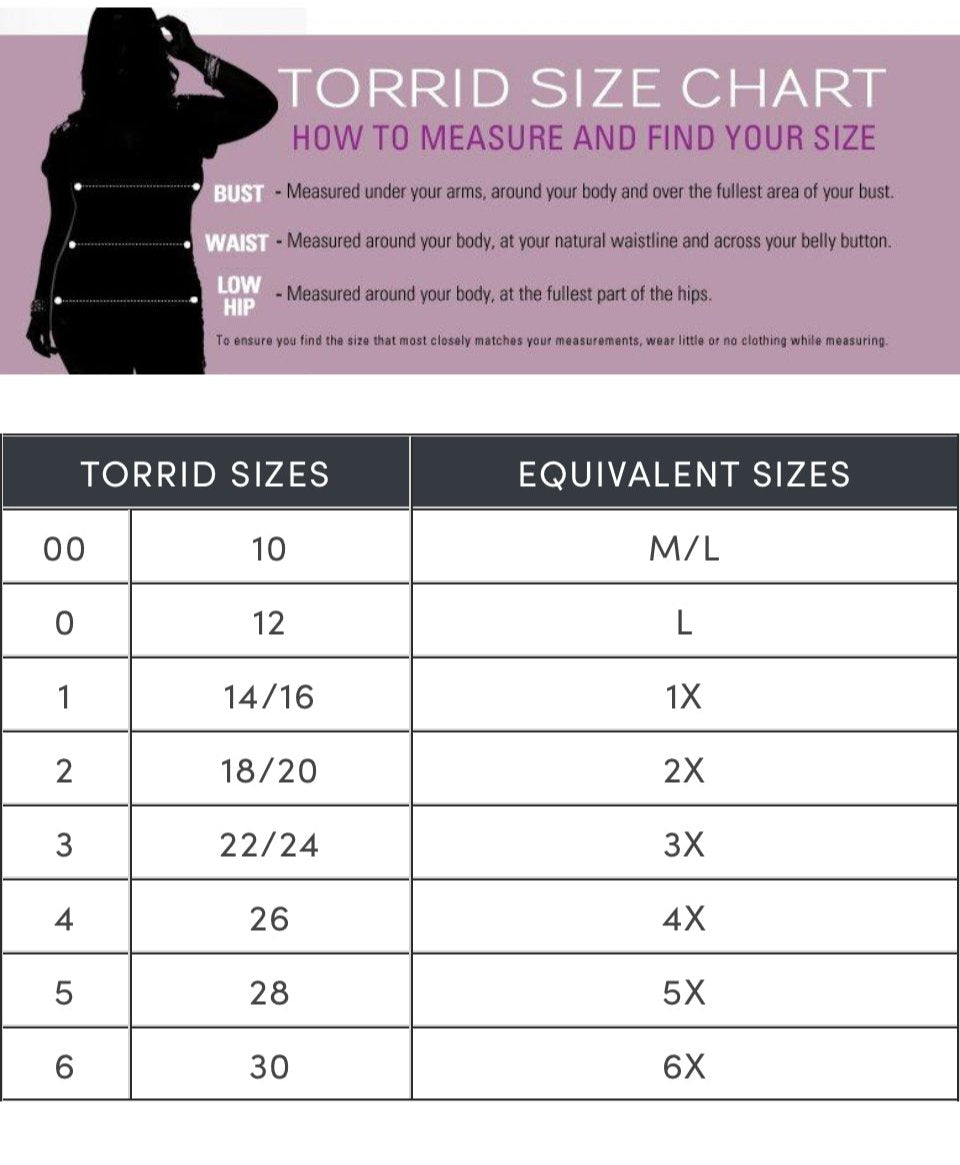 TORRID SIZE CHART
HOW TO MEASURE AND FIND YOUR SIZE

BUST - Measured under your arms, around your body and over the fullest area of your bust.

WAIST - Measured around your body, at your natural waistline and across your belly button.

LOW HIP - Measured around your body, at the fullest part of the hips.

To ensure you find the size that most closely matches your measurements, wear little or no clothing while measuring.

| TORRID SIZES | | EQUIVALENT SIZES |
|---|---|---|
| 00 | 10 | M/L |
| 0 | 12 | L |
| 1 | 14/16 | 1X |
| 2 | 18/20 | 2X |
| 3 | 22/24 | 3X |
| 4 | 26 | 4X |
| 5 | 28 | 5X |
| 6 | 30 | 6X |